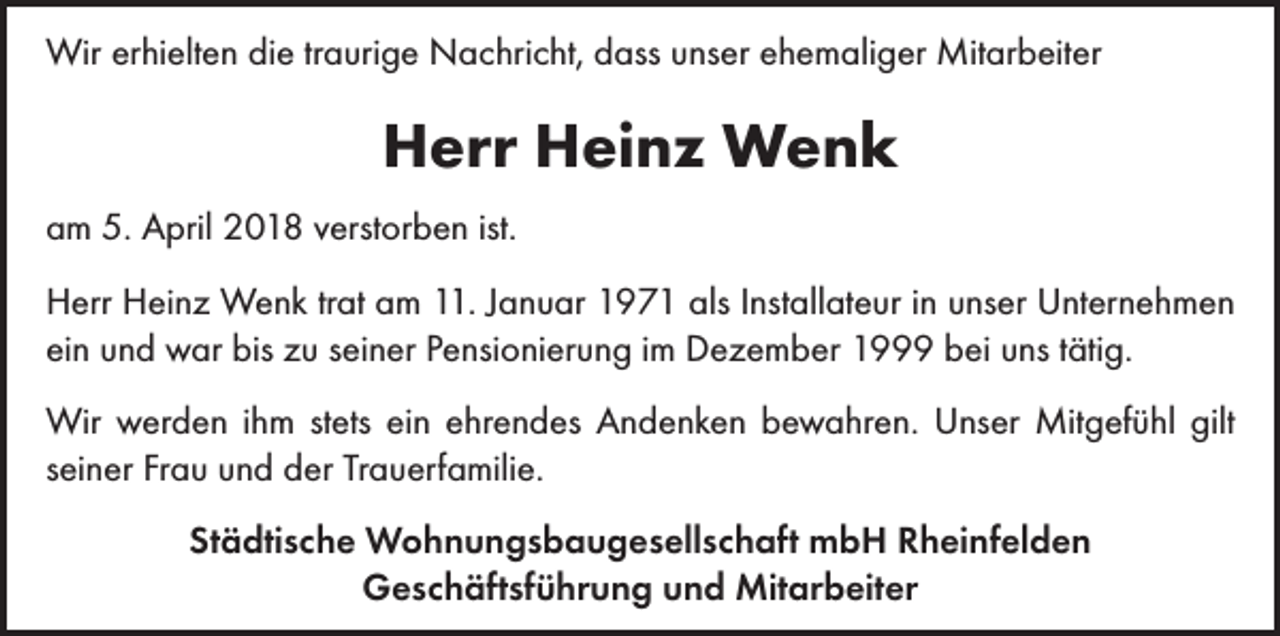 Wir erhielten die traurige Nachricht, dass unser ehemaliger Mitarbeiter

Herr Heinz Wenk

am 5. April 2018 verstorben ist.

Herr Heinz Wenk trat am 11. Januar 1971 als Installateur in unser Unternehmen ein und war bis zu seiner Pensionierung im Dezember 1999 bei uns tätig.

Wir werden ihm stets ein ehrendes Andenken bewahren. Unser Mitgefühl gilt seiner Frau und der Trauerfamilie.

Städtische Wohnungsbaugesellschaft mbH Rheinfelden
Geschäftsführung und Mitarbeiter